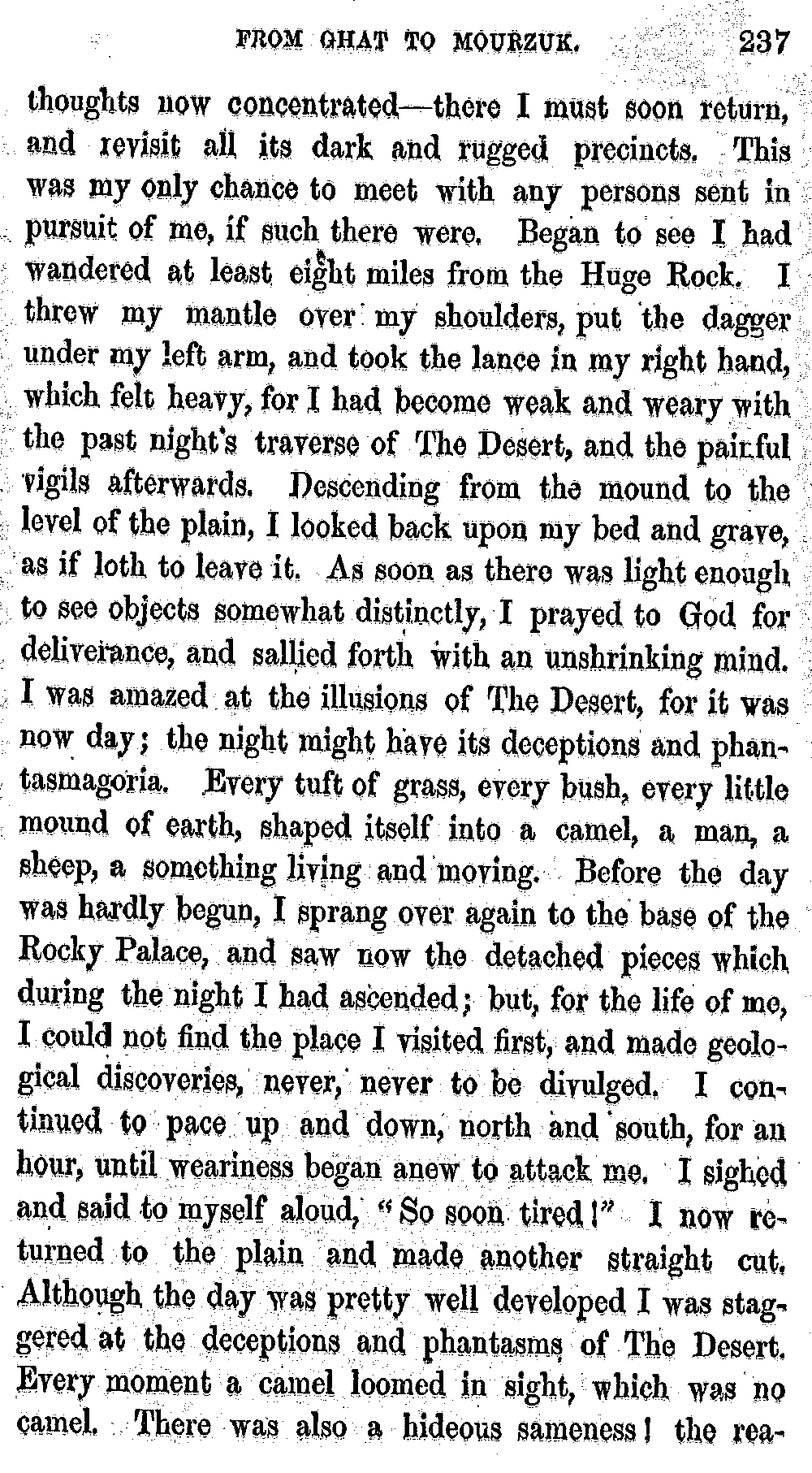 FROM GHAT TO MOURZUK. 237

thoughts now concentrated—there I must soon return, and revisit all its dark and rugged precincts. This was my only chance to meet with any persons sent in pursuit of me, if such there were. Began to see I had wandered at least eight miles from the Huge Rock. I threw my mantle over my shoulders, put the dagger under my left arm, and took the lance in my right hand, which felt heavy, for I had become weak and weary with the past night's traverse of The Desert, and the painful vigils afterwards. Descending from the mound to the level of the plain, I looked back upon my bed and grave, as if loth to leave it. As soon as there was light enough to see objects somewhat distinctly, I prayed to God for deliverance, and sallied forth with an unshrinking mind. I was amazed at the illusions of The Desert, for it was now day; the night might have its deceptions and phantasmagoria. Every tuft of grass, every bush, every little mound of earth, shaped itself into a camel, a man, a sheep, a something living and moving. Before the day was hardly begun, I sprang over again to the base of the Rocky Palace, and saw now the detached pieces which during the night I had ascended; but, for the life of me, I could not find the place I visited first, and made geological discoveries, never, never to be divulged. I continued to pace up and down, north and south, for an hour, until weariness began anew to attack me. I sighed and said to myself aloud, "So soon tired!" I now returned to the plain and made another straight cut. Although the day was pretty well developed I was staggered at the deceptions and phantasms of The Desert. Every moment a camel loomed in sight, which was no camel. There was also a hideous sameness! the rea-